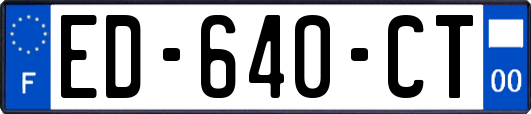 F
ED-640-CT
00